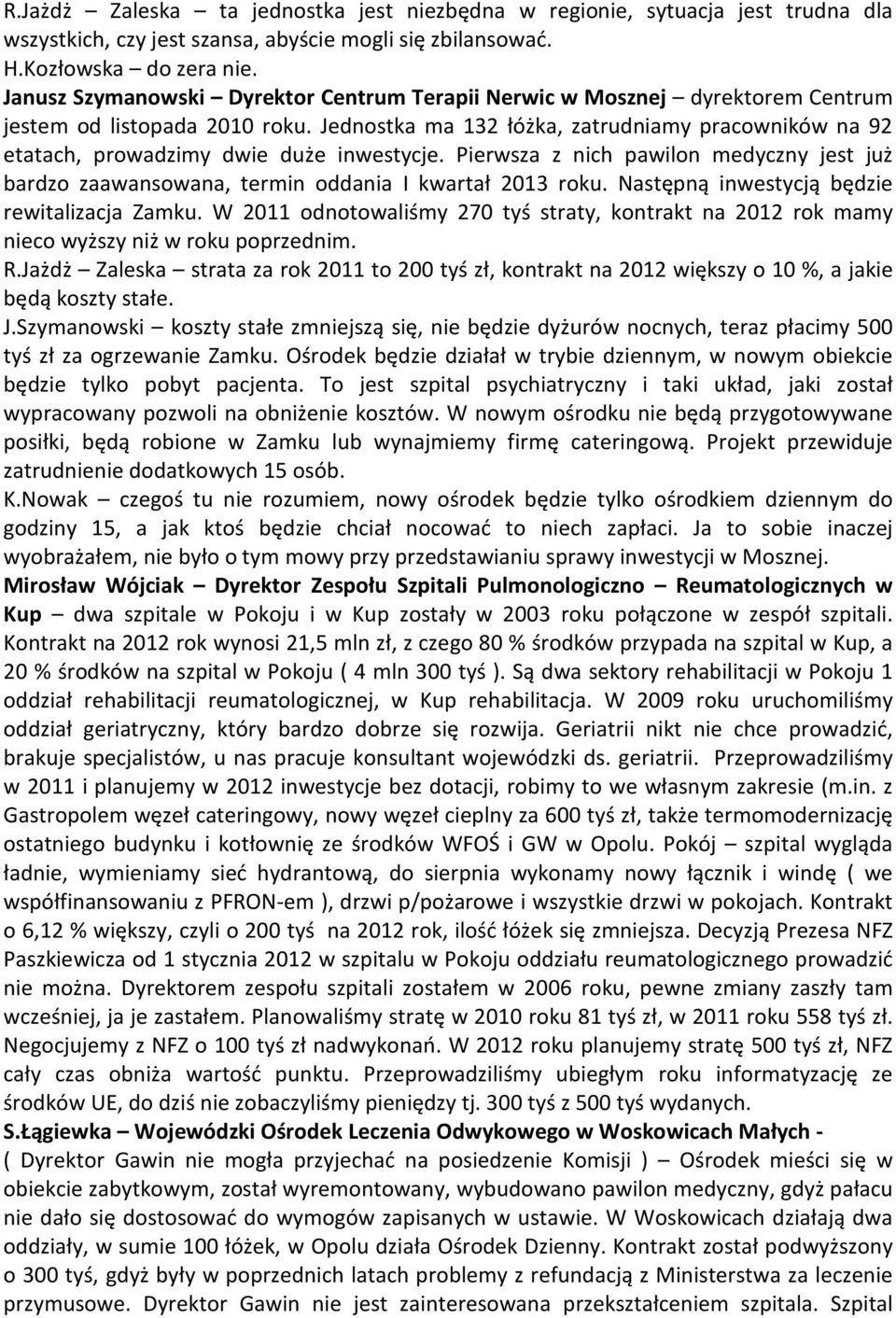 R.Jażdż – Zaleska – ta jednostka jest niezbędna w regionie, sytuacja jest trudna dla wszystkich, czy jest szansa, abyście mogli się zbilansować.
H.Kozłowska – do zera nie.
Janusz Szymanowski – Dyrektor Centrum Terapii Nerwic w Mosznej – dyrektorem Centrum jestem od listopada 2010 roku. Jednostka ma 132 łóżka, zatrudniamy pracowników na 92 etatach, prowadzimy dwie duże inwestycje. Pierwsza z nich pawilon medyczny jest już bardzo zaawansowana, termin oddania I kwartał 2013 roku. Następną inwestycją będzie rewitalizacja Zamku. W 2011 odnotowaliśmy 270 tyś straty, kontrakt na 2012 rok mamy nieco wyższy niż w roku poprzednim.
R.Jażdż – Zaleska – strata za rok 2011 to 200 tyś zł, kontrakt na 2012 większy o 10 %, a jakie będą koszty stałe.
J.Szymanowski – koszty stałe zmniejszą się, nie będzie dyżurów nocnych, teraz płacimy 500 tyś zł za ogrzewanie Zamku. Ośrodek będzie działał w trybie dziennym, w nowym obiekcie będzie tylko pobyt pacjenta. To jest szpital psychiatryczny i taki układ, jaki został wypracowany pozwoli na obniżenie kosztów. W nowym ośrodku nie będą przygotowywane posiłki, będą robione w Zamku lub wynajmiemy firmę cateringową. Projekt przewiduje zatrudnienie dodatkowych 15 osób.
K.Nowak – czegoś tu nie rozumiem, nowy ośrodek będzie tylko ośrodkiem dziennym do godziny 15, a jak ktoś będzie chciał nocować to niech zapłaci. Ja to sobie inaczej wyobrażałem, nie było o tym mowy przy przedstawianiu sprawy inwestycji w Mosznej.
Mirosław Wójciak – Dyrektor Zespołu Szpitali Pulmonologiczno – Reumatologicznych w Kup – dwa szpitale w Pokoju i w Kup zostały w 2003 roku połączone w zespół szpitali. Kontrakt na 2012 rok wynosi 21,5 mln zł, z czego 80 % środków przypada na szpital w Kup, a 20 % środków na szpital w Pokoju ( 4 mln 300 tyś ). Są dwa sektory rehabilitacji w Pokoju 1 oddział rehabilitacji reumatologicznej, w Kup rehabilitacja. W 2009 roku uruchomiliśmy oddział geriatryczny, który bardzo dobrze się rozwija. Geriatrii nikt nie chce prowadzić, brakuje specjalistów, u nas pracuje konsultant wojewódzki ds. geriatrii. Przeprowadziliśmy w 2011 i planujemy w 2012 inwestycje bez dotacji, robimy to we własnym zakresie (m.in. z Gastropolem węzeł cateringowy, nowy węzeł cieplny za 600 tyś zł, także termomodernizację ostatniego budynku i kotłownię ze środków WFOŚ i GW w Opolu. Pokój – szpital wygląda ładnie, wymieniamy sieć hydrantową, do sierpnia wykonamy nowy łącznik i windę ( we współfinansowaniu z PFRON-em ), drzwi p/pożarowe i wszystkie drzwi w pokojach. Kontrakt o 6,12 % większy, czyli o 200 tyś na 2012 rok, ilość łóżek się zmniejsza. Decyzją Prezesa NFZ Paszkiewicza od 1 stycznia 2012 w szpitalu w Pokoju oddziału reumatologicznego prowadzić nie można. Dyrektorem zespołu szpitali zostałem w 2006 roku, pewne zmiany zaszły tam wcześniej, ja je zastałem. Planowaliśmy stratę w 2010 roku 81 tyś zł, w 2011 roku 558 tyś zł. Negocjujemy z NFZ o 100 tyś zł nadwykonań. W 2012 roku planujemy stratę 500 tyś zł, NFZ cały czas obniża wartość punktu. Przeprowadziliśmy ubiegłym roku informatyzację ze środków UE, do dziś nie zobaczyliśmy pieniędzy tj. 300 tyś z 500 tyś wydanych.
S.Łągiewka – Wojewódzki Ośrodek Leczenia Odwykowego w Woskowicach Małych - ( Dyrektor Gawin nie mogła przyjechać na posiedzenie Komisji ) – Ośrodek mieści się w obiekcie zabytkowym, został wyremontowany, wybudowano pawilon medyczny, gdyż pałacu nie dało się dostosować do wymogów zapisanych w ustawie. W Woskowicach działają dwa oddziały, w sumie 100 łóżek, w Opolu działa Ośrodek Dzienny. Kontrakt został podwyższony o 300 tyś, gdyż były w poprzednich latach problemy z refundacją z Ministerstwa za leczenie przymusowe. Dyrektor Gawin nie jest zainteresowana przekształceniem szpitala. Szpital